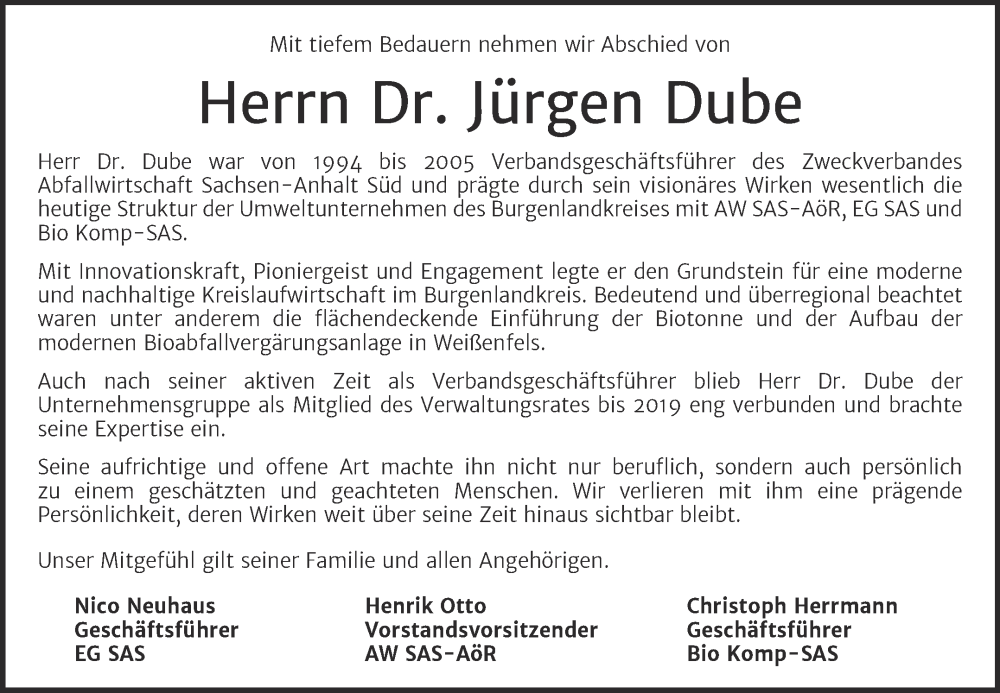 Mit tiefem Bedauern nehmen wir Abschied von

Herrn Dr. Jürgen Dube

Herr Dr. Dube war von 1994 bis 2005 Verbandsgeschäftsführer des Zweckverbandes Abfallwirtschaft Sachsen-Anhalt Süd und prägte durch sein visionäres Wirken wesentlich die heutige Struktur der Umweltunternehmen des Burgenlandkreises mit AW SAS-AöR, EG SAS und Bio Komp-SAS.

Mit Innovationskraft, Pioniergeist und Engagement legte er den Grundstein für eine moderne und nachhaltige Kreislaufwirtschaft im Burgenlandkreis. Bedeutend und überregional beachtet waren unter anderem die flächendeckende Einführung der Biotonne und der Aufbau der modernen Bioabfallvergärungsanlage in Weißenfels.

Auch nach seiner aktiven Zeit als Verbandsgeschäftsführer blieb Herr Dr. Dube der Unternehmensgruppe als Mitglied des Verwaltungsrates bis 2019 eng verbunden und brachte seine Expertise ein.

Seine aufrichtige und offene Art machte ihn nicht nur beruflich, sondern auch persönlich zu einem geschätzten und geachteten Menschen. Wir verlieren mit ihm eine prägende Persönlichkeit, deren Wirken weit über seine Zeit hinaus sichtbar bleibt.

Unser Mitgefühl gilt seiner Familie und allen Angehörigen.

Nico Neuhaus
Geschäftsführer
EG SAS

Henrik Otto
Vorstandsvorsitzender
AW SAS-AöR

Christoph Herrmann
Geschäftsführer
Bio Komp-SAS